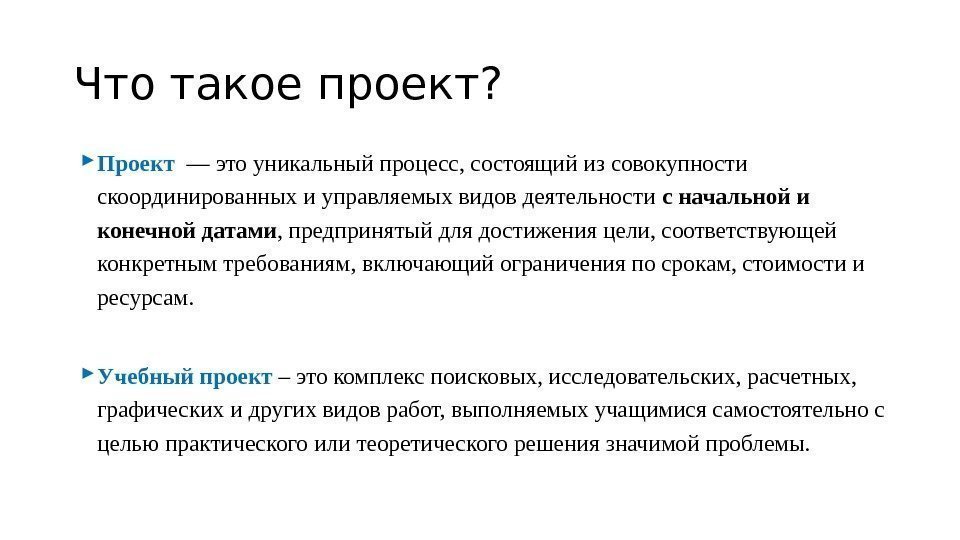 Что такое проект?

Проект — это уникальный процесс, состоящий из совокупности скоординированных и управляемых видов деятельности с начальной и конечной датами, предпринятый для достижения цели, соответствующей конкретным требованиям, включающий ограничения по срокам, стоимости и ресурсам.

Учебный проект – это комплекс поисковых, исследовательских, расчетных, графических и других видов работ, выполняемых учащимися самостоятельно с целью практического или теоретического решения значимой проблемы.